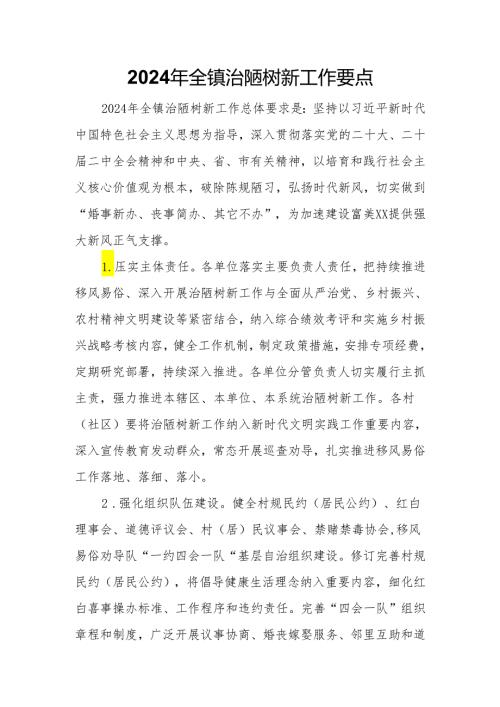 2024年全镇治陋树新工作要点

2024年全镇治陋树新工作总体要求是：坚持以习近平新时代中国特色社会主义思想为指导，深入贯彻落实党的二十大、二十届二中全会精神和中央、省、市有关精神，以培育和践行社会主义核心价值观为根本，破除陈规陋习，弘扬时代新风，切实做到“婚事新办、丧事简办、其它不办”，为加速建设富美XX提供强大新风正气支撑。

1.压实主体责任。各单位落实主要负责人责任，把持续推进移风易俗、深入开展治陋树新工作与全面从严治党、乡村振兴、农村精神文明建设等紧密结合，纳入综合绩效考评和实施乡村振兴战略考核内容，健全工作机制，制定政策措施，安排专项经费，定期研究部署，持续深入推进。各单位分管负责人切实履行主抓主责，强力推进本辖区、本单位、本系统治陋树新工作。各村（社区）要将治陋树新工作纳入新时代文明实践工作重要内容，深入宣传教育发动群众，常态开展巡查劝导，扎实推进移风易俗工作落地、落细、落小。

2．强化组织队伍建设。健全村规民约（居民公约）、红白理事会、道德评议会、村（居）民议事会、禁赌禁毒协会,移风易俗劝导队“一约四会一队“基层自治组织建设。修订完善村规民约（居民公约），将倡导健康生活理念纳入重要内容，细化红白喜事操办标准、工作程序和违约责任。完善“四会一队”组织章程和制度，广泛开展议事协商、婚丧嫁娶服务、邻里互助和道